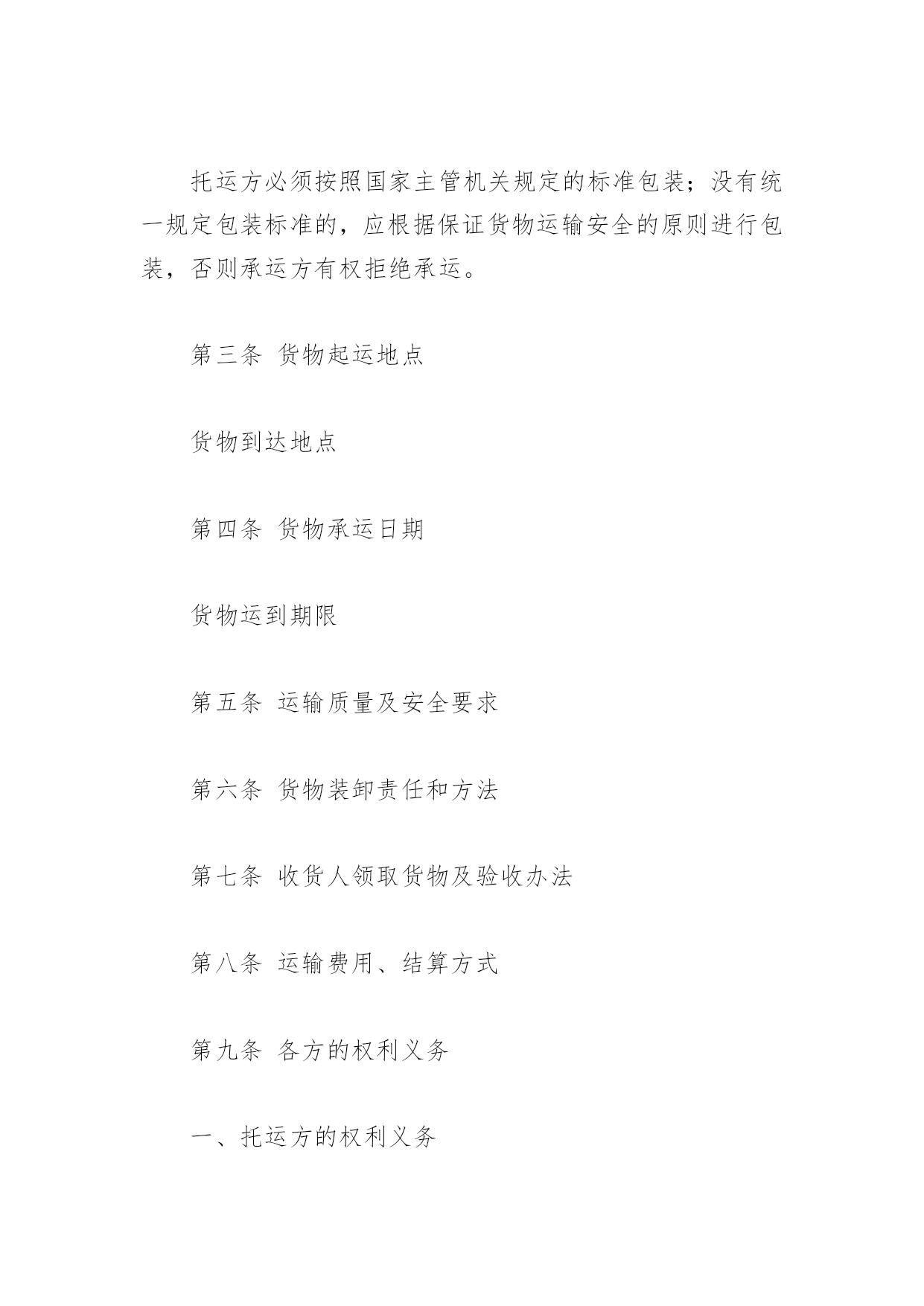 托运方必须按照国家主管机关规定的标准包装；没有统一规定包装标准的，应根据保证货物运输安全的原则进行包装，否则承运方有权拒绝承运。

第三条 货物起运地点

货物到达地点

第四条 货物承运日期

货物运到期限

第五条 运输质量及安全要求

第六条 货物装卸责任和方法

第七条 收货人领取货物及验收办法

第八条 运输费用、结算方式

第九条 各方的权利义务

一、托运方的权利义务